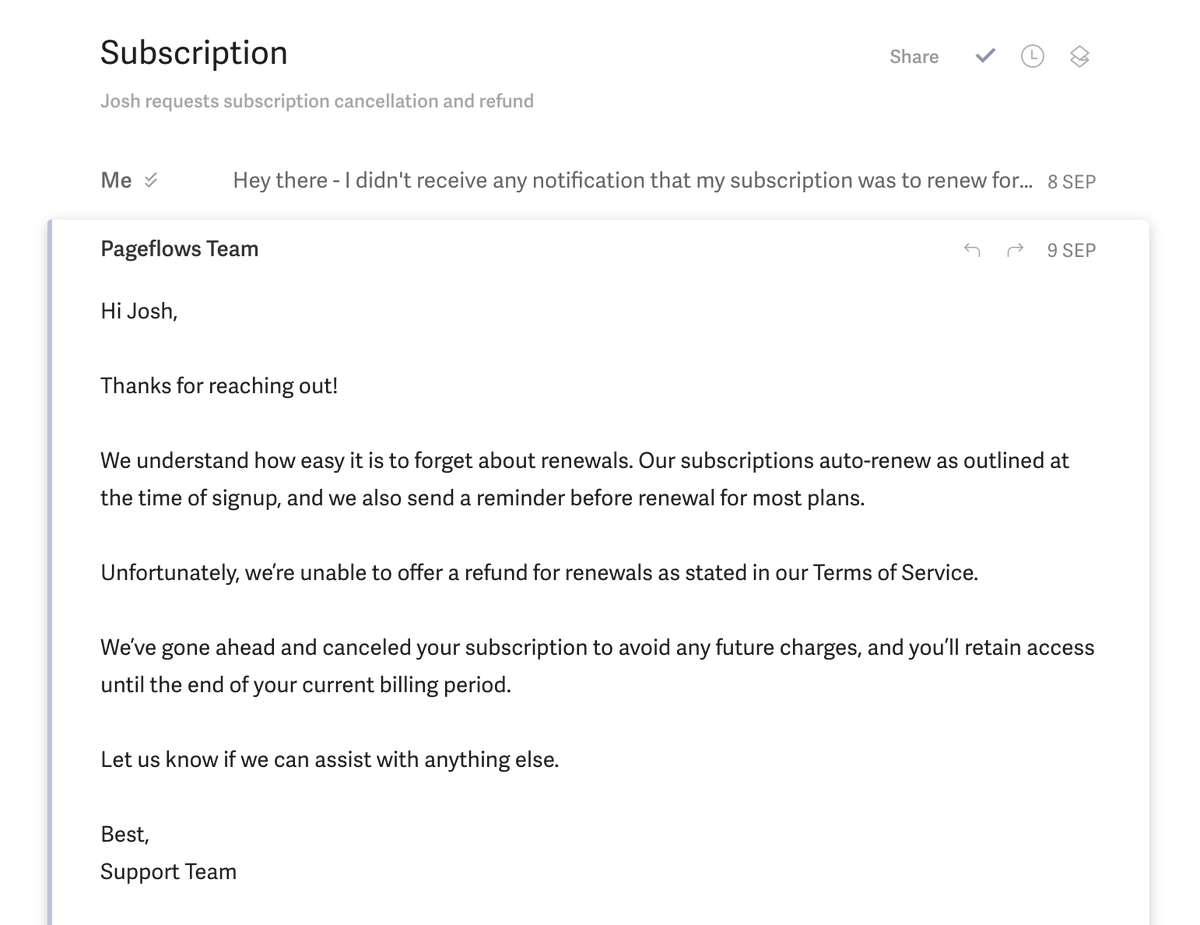 Subscription

Share

Josh requests subscription cancellation and refund

Me

Hey there - I didn't receive any notification that my subscription was to renew for... 8 SEP

Pageflows Team

9 SEP

Hi Josh,

Thanks for reaching out!

We understand how easy it is to forget about renewals. Our subscriptions auto-renew as outlined at the time of signup, and we also send a reminder before renewal for most plans.

Unfortunately, we're unable to offer a refund for renewals as stated in our Terms of Service.

We've gone ahead and canceled your subscription to avoid any future charges, and you'll retain access until the end of your current billing period.

Let us know if we can assist with anything else.

Best,
Support Team